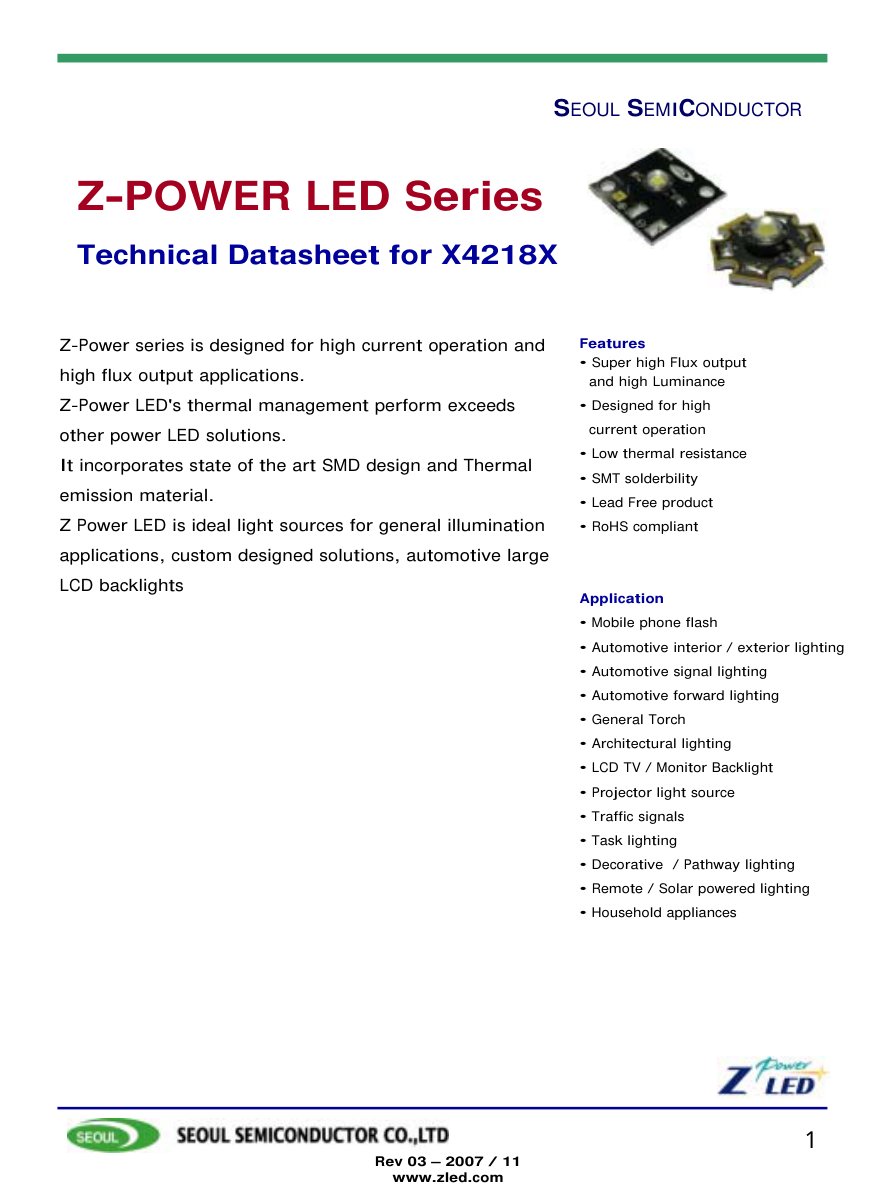 SEOUL SEMICONDUCTOR

Z-POWER LED Series

Technical Datasheet for X4218X

Z-Power series is designed for high current operation and high flux output applications.
Z-Power LED's thermal management perform exceeds other power LED solutions.
It incorporates state of the art SMD design and Thermal emission material.
Z Power LED is ideal light sources for general illumination applications, custom designed solutions, automotive large LCD backlights

Features
• Super high Flux output and high Luminance
• Designed for high current operation
• Low thermal resistance
• SMT solderbility
• Lead Free product
• RoHS compliant

Application
• Mobile phone flash
• Automotive interior / exterior lighting
• Automotive signal lighting
• Automotive forward lighting
• General Torch
• Architectural lighting
• LCD TV / Monitor Backlight
• Projector light source
• Traffic signals
• Task lighting
• Decorative / Pathway lighting
• Remote / Solar powered lighting
• Household appliances

Z Power LED

SEOUL SEOUL SEMICONDUCTOR CO.,LTD

1

Rev 03 – 2007 / 11
www.zled.com